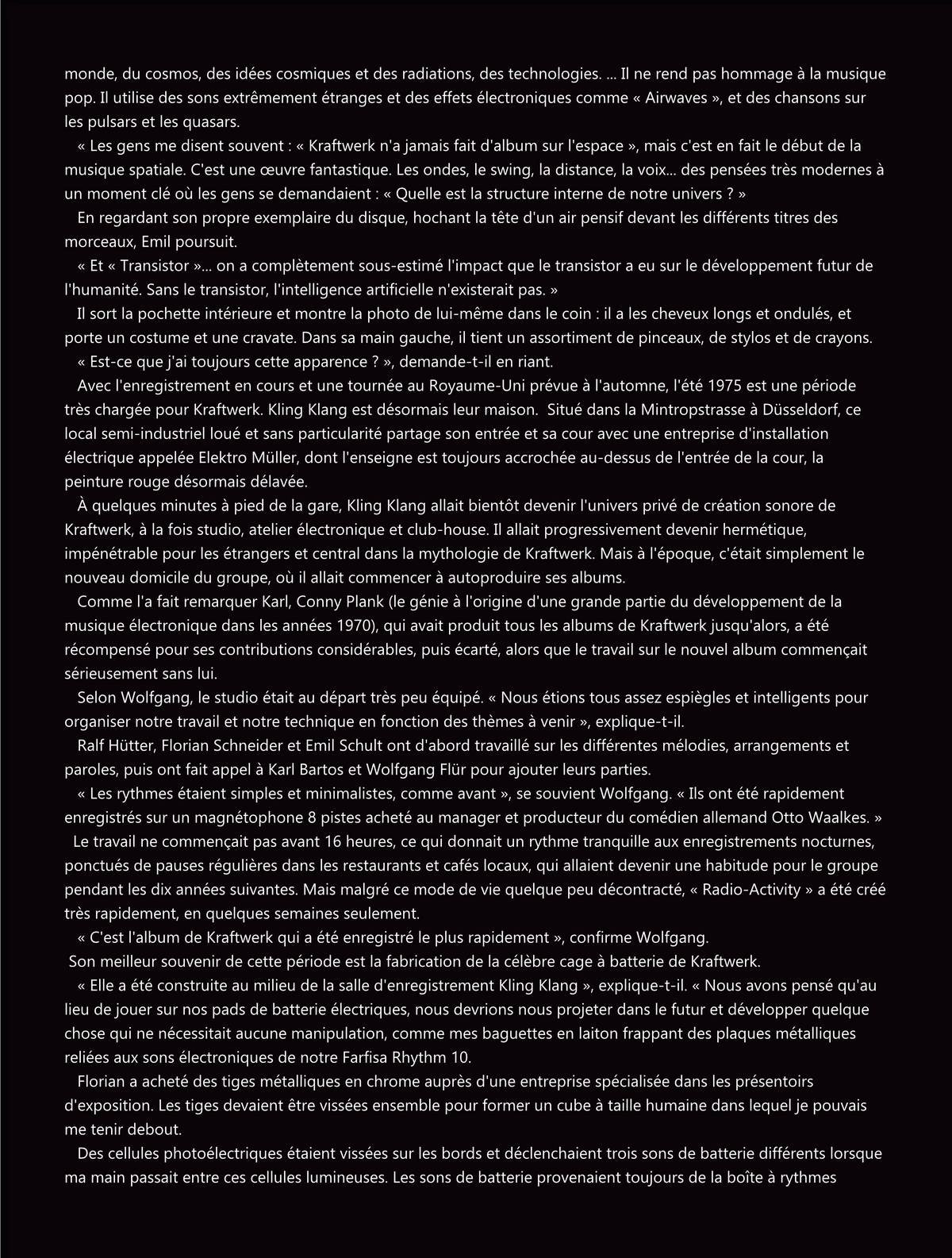 monde, du cosmos, des idées cosmiques et des radiations, des technologies. ... Il ne rend pas hommage à la musique pop. Il utilise des sons extrêmement étranges et des effets électroniques comme « Airwaves », et des chansons sur les pulsars et les quasars.

« Les gens me disent souvent : « Kraftwerk n'a jamais fait d'album sur l'espace », mais c'est en fait le début de la musique spatiale. C'est une œuvre fantastique. Les ondes, le swing, la distance, la voix... des pensées très modernes à un moment clé où les gens se demandaient : « Quelle est la structure interne de notre univers ? »

En regardant son propre exemplaire du disque, hochant la tête d'un air pensif devant les différents titres des morceaux, Emil poursuit.

« Et « Transistor »... on a complètement sous-estimé l'impact que le transistor a eu sur le développement futur de l'humanité. Sans le transistor, l'intelligence artificielle n'existerait pas. »

Il sort la pochette intérieure et montre la photo de lui-même dans le coin : il a les cheveux longs et ondulés, et porte un costume et une cravate. Dans sa main gauche, il tient un assortiment de pinceaux, de stylos et de crayons.

« Est-ce que j'ai toujours cette apparence ? », demande-t-il en riant.

Avec l'enregistrement en cours et une tournée au Royaume-Uni prévue à l'automne, l'été 1975 est une période très chargée pour Kraftwerk. Kling Klang est désormais leur maison. Situé dans la Mintropstrasse à Düsseldorf, ce local semi-industriel loué et sans particularité partage son entrée et sa cour avec une entreprise d'installation électrique appelée Elektro Müller, dont l'enseigne est toujours accrochée au-dessus de l'entrée de la cour, la peinture rouge désormais délavée.

À quelques minutes à pied de la gare, Kling Klang allait bientôt devenir l'univers privé de création sonore de Kraftwerk, à la fois studio, atelier électronique et club-house. Il allait progressivement devenir hermétique, impénétrable pour les étrangers et central dans la mythologie de Kraftwerk. Mais à l'époque, c'était simplement le nouveau domicile du groupe, où il allait commencer à autoproduire ses albums.

Comme l'a fait remarquer Karl, Conny Plank (le génie à l'origine d'une grande partie du développement de la musique électronique dans les années 1970), qui avait produit tous les albums de Kraftwerk jusqu'alors, a été récompensé pour ses contributions considérables, puis écarté, alors que le travail sur le nouvel album commençait sérieusement sans lui.

Selon Wolfgang, le studio était au départ très peu équipé. « Nous étions tous assez espiègles et intelligents pour organiser notre travail et notre technique en fonction des thèmes à venir », explique-t-il.

Ralf Hütter, Florian Schneider et Emil Schult ont d'abord travaillé sur les différentes mélodies, arrangements et paroles, puis ont fait appel à Karl Bartos et Wolfgang Flür pour ajouter leurs parties.

« Les rythmes étaient simples et minimalistes, comme avant », se souvient Wolfgang. « Ils ont été rapidement enregistrés sur un magnétophone 8 pistes acheté au manager et producteur du comédien allemand Otto Waalkes. »

Le travail ne commençait pas avant 16 heures, ce qui donnait un rythme tranquille aux enregistrements nocturnes, ponctués de pauses régulières dans les restaurants et cafés locaux, qui allaient devenir une habitude pour le groupe pendant les dix années suivantes. Mais malgré ce mode de vie quelque peu décontracté, « Radio-Activity » a été créé très rapidement, en quelques semaines seulement.

« C'est l'album de Kraftwerk qui a été enregistré le plus rapidement », confirme Wolfgang.

Son meilleur souvenir de cette période est la fabrication de la célèbre cage à batterie de Kraftwerk.

« Elle a été construite au milieu de la salle d'enregistrement Kling Klang », explique-t-il. « Nous avons pensé qu'au lieu de jouer sur nos pads de batterie électriques, nous devrions nous projeter dans le futur et développer quelque chose qui ne nécessitait aucune manipulation, comme mes baguettes en laiton frappant des plaques métalliques reliées aux sons électroniques de notre Farfisa Rhythm 10.

Florian a acheté des tiges métalliques en chrome auprès d'une entreprise spécialisée dans les présentoirs d'exposition. Les tiges devaient être vissées ensemble pour former un cube à taille humaine dans lequel je pouvais me tenir debout.

Des cellules photoélectriques étaient vissées sur les bords et déclenchaient trois sons de batterie différents lorsque ma main passait entre ces cellules lumineuses. Les sons de batterie provenaient toujours de la boîte à rythmes